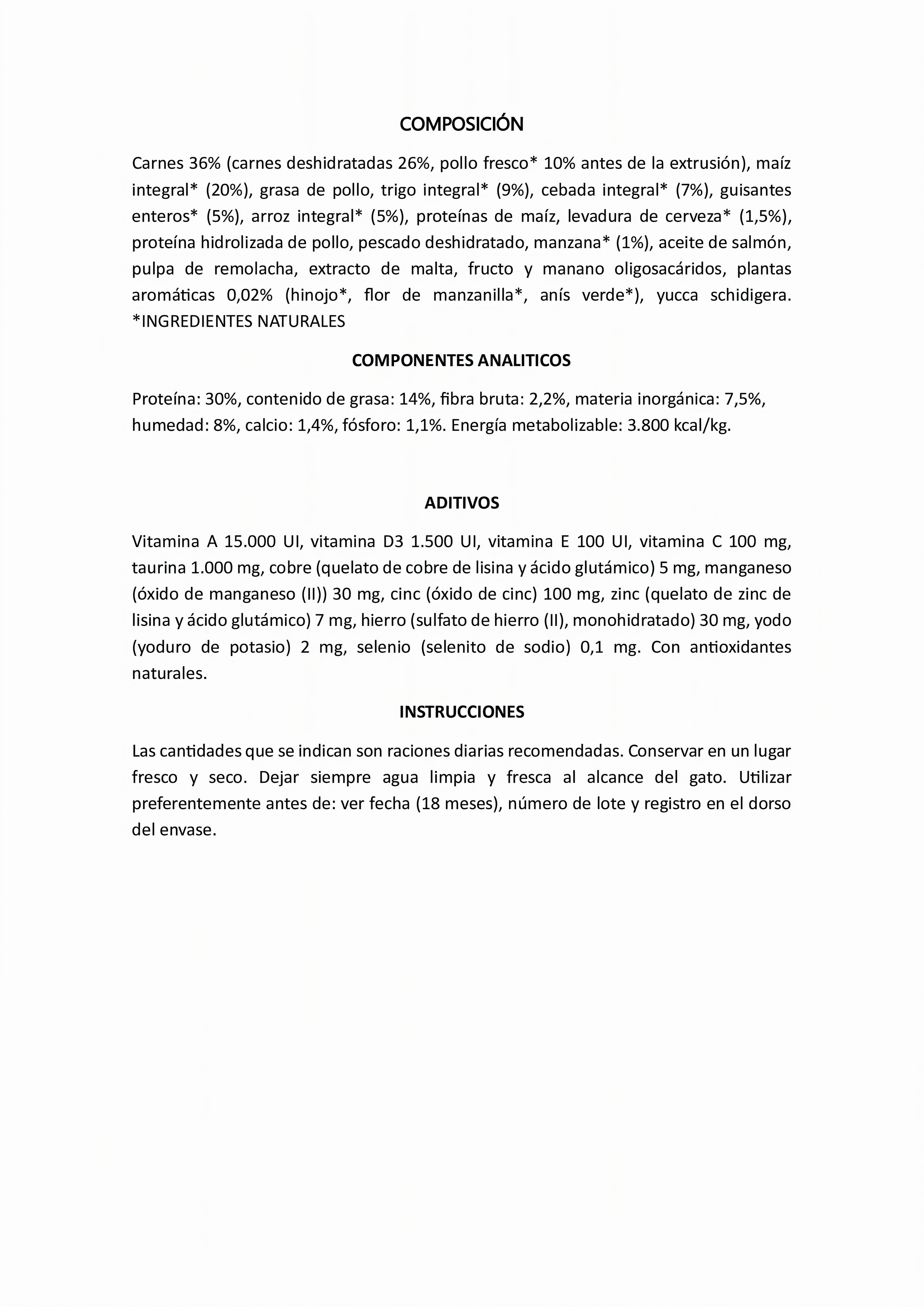 COMPOSICIÓN

Carnes 36% (carnes deshidratadas 26%, pollo fresco* 10% antes de la extrusión), maíz integral* (20%), grasa de pollo, trigo integral* (9%), cebada integral* (7%), guisantes enteros* (5%), arroz integral* (5%), proteínas de maíz, levadura de cerveza* (1,5%), proteína hidrolizada de pollo, pescado deshidratado, manzana* (1%), aceite de salmón, pulpa de remolacha, extracto de malta, fructo y manano oligosacáridos, plantas aromáticas 0,02% (hinojo*, flor de manzanilla*, anís verde*), yucca schidigera. *INGREDIENTES NATURALES

COMPONENTES ANALITICOS

Proteína: 30%, contenido de grasa: 14%, fibra bruta: 2,2%, materia inorgánica: 7,5%, humedad: 8%, calcio: 1,4%, fósforo: 1,1%. Energía metabolizable: 3.800 kcal/kg.

ADITIVOS

Vitamina A 15.000 UI, vitamina D3 1.500 UI, vitamina E 100 UI, vitamina C 100 mg, taurina 1.000 mg, cobre (quelato de cobre de lisina y ácido glutámico) 5 mg, manganeso (óxido de manganeso (II)) 30 mg, cinc (óxido de cinc) 100 mg, zinc (quelato de zinc de lisina y ácido glutámico) 7 mg, hierro (sulfato de hierro (II), monohidratado) 30 mg, yodo (yoduro de potasio) 2 mg, selenio (selenito de sodio) 0,1 mg. Con antioxidantes naturales.

INSTRUCCIONES

Las cantidades que se indican son raciones diarias recomendadas. Conservar en un lugar fresco y seco. Dejar siempre agua limpia y fresca al alcance del gato. Utilizar preferentemente antes de: ver fecha (18 meses), número de lote y registro en el dorso del envase.